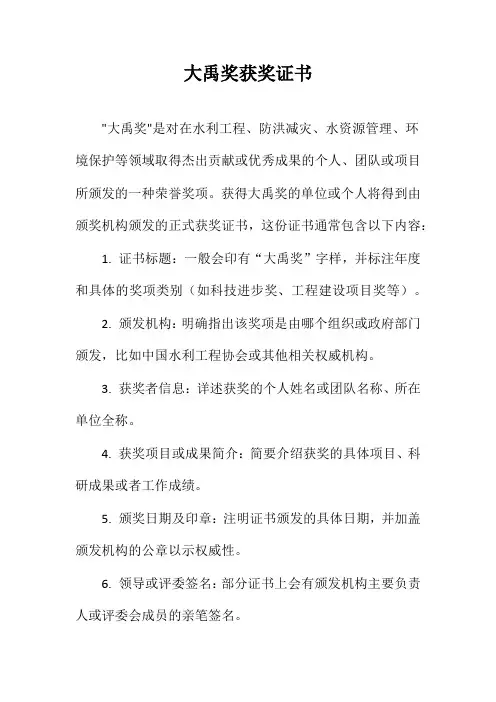 大禹奖获奖证书

"大禹奖"是对在水利工程、防洪减灾、水资源管理、环境保护等领域取得杰出贡献或优秀成果的个人、团队或项目所颁发的一种荣誉奖项。获得大禹奖的单位或个人将得到由颁奖机构颁发的正式获奖证书，这份证书通常包含以下内容：

1. 证书标题：一般会印有“大禹奖”字样，并标注年度和具体的奖项类别（如科技进步奖、工程建设项目奖等）。

2. 颁发机构：明确指出该奖项是由哪个组织或政府部门颁发，比如中国水利工程协会或其他相关权威机构。

3. 获奖者信息：详述获奖的个人姓名或团队名称、所在单位全称。

4. 获奖项目或成果简介：简要介绍获奖的具体项目、科研成果或者工作成绩。

5. 颁奖日期及印章：注明证书颁发的具体日期，并加盖颁发机构的公章以示权威性。

6. 领导或评委签名：部分证书上会有颁发机构主要负责人或评委会成员的亲笔签名。